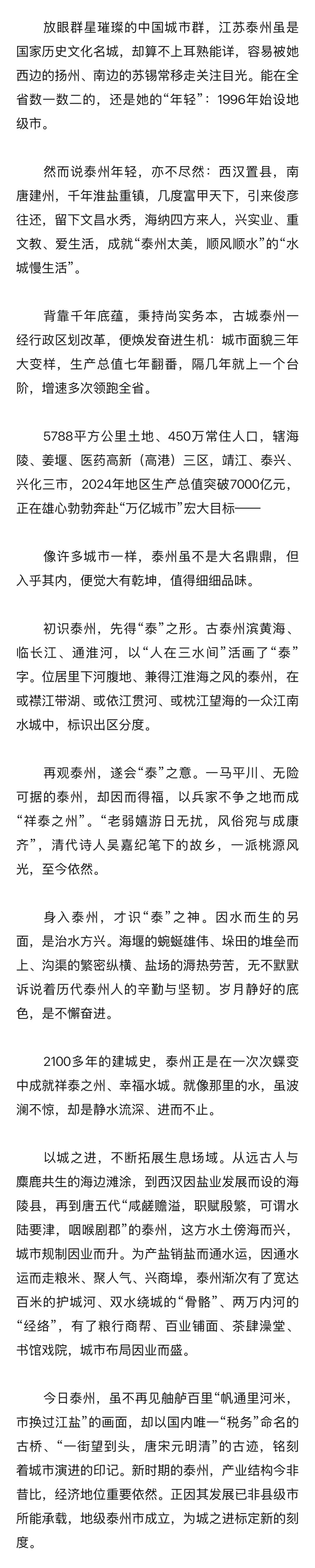 放眼群星璀璨的中国城市群，江苏泰州虽是国家历史文化名城，却算不上耳熟能详，容易被她西边的扬州、南边的苏锡常移走关注目光。能在全省数一数二的，还是她的“年轻”：1996年始设地级市。

然而说泰州年轻，亦不尽然：西汉置县，南唐建州，千年淮盐重镇，几度富甲天下，引来俊彦往还，留下文昌水秀，海纳四方来人，兴实业、重文教、爱生活，成就“泰州太美，顺风顺水”的“水城慢生活”。

背靠千年底蕴，秉持尚实务本，古城泰州一经行政区划改革，便焕发奋进生机：城市面貌三年大变样，生产总值七年翻番，隔几年就上一个台阶，增速多次领跑全省。

5788平方公里土地、450万常住人口，辖海陵、姜堰、医药高新（高港）三区，靖江、泰兴、兴化三市，2024年地区生产总值突破7000亿元，正在雄心勃勃奔赴“万亿城市”宏大目标——

像许多城市一样，泰州虽不是大名鼎鼎，但入乎其内，便觉大有乾坤，值得细细品味。

初识泰州，先得“泰”之形。古泰州滨黄海、临长江、通淮河，以“人在三水间”活画了“泰”字。位居里下河腹地、兼得江淮海之风的泰州，在或襟江带湖、或依江贯河、或枕江望海的一众江南水城中，标识出区分度。

再观泰州，遂会“泰”之意。一马平川、无险可据的泰州，却因而得福，以兵家不争之地而成“祥泰之州”。“老弱嬉游日无扰，风俗宛与成康齐”，清代诗人吴嘉纪笔下的故乡，一派桃源风光，至今依然。

身入泰州，才识“泰”之神。因水而生的另面，是治水方兴。海堰的蜿蜒雄伟、垛田的堆垒而上、沟渠的繁密纵横、盐场的溽热劳苦，无不默默诉说着历代泰州人的辛勤与坚韧。岁月静好的底色，是不懈奋进。

2100多年的建城史，泰州正是在一次次蝶变中成就祥泰之州、幸福水城。就像那里的水，虽波澜不惊，却是静水流深、进而不止。

以城之进，不断拓展生息场域。从远古人与麋鹿共生的海边滩涂，到西汉因盐业发展而设的海陵县，再到唐五代“咸鹾赡溢，职赋殷繁，可谓水陆要津，咽喉剧郡”的泰州，这方水土傍海而兴，城市规制因业而升。为产盐销盐而通水运，因通水运而走粮米、聚人气、兴商埠，泰州渐次有了宽达百米的护城河、双水绕城的“骨骼”、两万内河的“经络”，有了粮行商帮、百业铺面、茶肆澡堂、书馆戏院，城市布局因业而盛。

今日泰州，虽不再见舳舻百里“帆通里河米，市换过江盐”的画面，却以国内唯一“税务”命名的古桥、“一街望到头，唐宋元明清”的古迹，铭刻着城市演进的印记。新时期的泰州，产业结构今非昔比，经济地位重要依然。正因其发展已非县级市所能承载，地级泰州市成立，为城之进标定新的刻度。